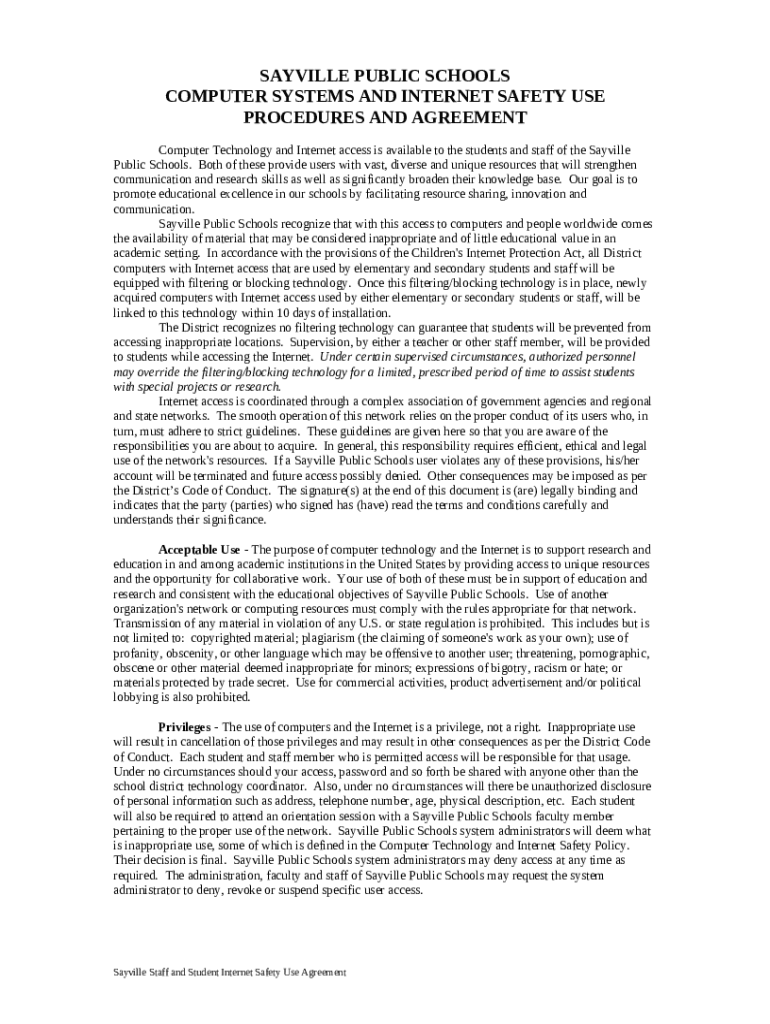 SAYVILLE PUBLIC SCHOOLS
COMPUTER SYSTEMS AND INTERNET SAFETY USE
PROCEDURES AND AGREEMENT

Computer Technology and Internet access is available to the students and staff of the Sayville Public Schools. Both of these provide users with vast, diverse and unique resources that will strengthen communication and research skills as well as significantly broaden their knowledge base. Our goal is to promote educational excellence in our schools by facilitating resource sharing, innovation and communication.

Sayville Public Schools recognize that with this access to computers and people worldwide comes the availability of material that may be considered inappropriate and of little educational value in an academic setting. In accordance with the provisions of the Children's Internet Protection Act, all District computers with Internet access that are used by elementary and secondary students and staff will be equipped with filtering or blocking technology. Once this filtering/blocking technology is in place, newly acquired computers with Internet access used by either elementary or secondary students or staff, will be linked to this technology within 10 days of installation.

The District recognizes no filtering technology can guarantee that students will be prevented from accessing inappropriate locations. Supervision, by either a teacher or other staff member, will be provided to students while accessing the Internet. Under certain supervised circumstances, authorized personnel may override the filtering/blocking technology for a limited, prescribed period of time to assist students with special projects or research.

Internet access is coordinated through a complex association of government agencies and regional and state networks. The smooth operation of this network relies on the proper conduct of its users who, in turn, must adhere to strict guidelines. These guidelines are given here so that you are aware of the responsibilities you are about to acquire. In general, this responsibility requires efficient, ethical and legal use of the network's resources. If a Sayville Public Schools user violates any of these provisions, his/her account will be terminated and future access possibly denied. Other consequences may be imposed as per the District's Code of Conduct. The signature(s) at the end of this document is (are) legally binding and indicates that the party (parties) who signed has (have) read the terms and conditions carefully and understands their significance.

Acceptable Use - The purpose of computer technology and the Internet is to support research and education in and among academic institutions in the United States by providing access to unique resources and the opportunity for collaborative work. Your use of both of these must be in support of education and research and consistent with the educational objectives of Sayville Public Schools. Use of another organization's network or computing resources must comply with the rules appropriate for that network. Transmission of any material in violation of any U.S. or state regulation is prohibited. This includes but is not limited to: copyrighted material; plagiarism (the claiming of someone's work as your own); use of profanity, obscenity, or other language which may be offensive to another user; threatening, pornographic, obscene or other material deemed inappropriate for minors; expressions of bigotry, racism or hate; or materials protected by trade secret. Use for commercial activities, product advertisement and/or political lobbying is also prohibited.

Privileges - The use of computers and the Internet is a privilege, not a right. Inappropriate use will result in cancellation of those privileges and may result in other consequences as per the District Code of Conduct. Each student and staff member who is permitted access will be responsible for that usage. Under no circumstances should your access, password and so forth be shared with anyone other than the school district technology coordinator. Also, under no circumstances will there be unauthorized disclosure of personal information such as address, telephone number, age, physical description, etc. Each student will also be required to attend an orientation session with a Sayville Public Schools faculty member pertaining to the proper use of the network. Sayville Public Schools system administrators will deem what is inappropriate use, some of which is defined in the Computer Technology and Internet Safety Policy. Their decision is final. Sayville Public Schools system administrators may deny access at any time as required. The administration, faculty and staff of Sayville Public Schools may request the system administrator to deny, revoke or suspend specific user access.

Sayville Staff and Student Internet Safety Use Agreement